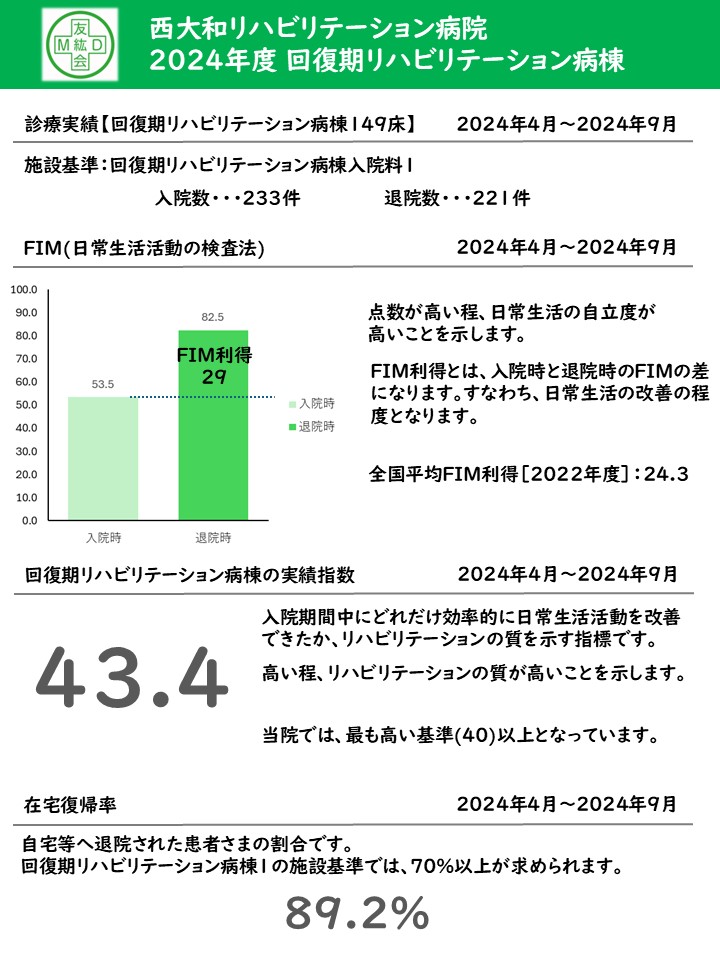 友
M 紘 D
会

西大和リハビリテーション病院
2024年度 回復期リハビリテーション病棟

診療実績【回復期リハビリテーション病棟149床】 2024年4月～2024年9月

施設基準:回復期リハビリテーション病棟入院料1

入院数・・・233件 退院数・・・221件

FIM(日常生活活動の検査法) 2024年4月～2024年9月

100.0
90.0
80.0
70.0
60.0
50.0
40.0
30.0
20.0
10.0
0.0

53.5
82.5
FIM利得
29

入院時
退院時

入院時
退院時

点数が高い程、日常生活の自立度が高いことを示します。

FIM利得とは、入院時と退院時のFIMの差になります。すなわち、日常生活の改善の程度となります。

全国平均FIM利得[2022年度]:24.3

回復期リハビリテーション病棟の実績指数 2024年4月～2024年9月

43.4

入院期間中にどれだけ効率的に日常生活活動を改善できたか、リハビリテーションの質を示す指標です。

高い程、リハビリテーションの質が高いことを示します。

当院では、最も高い基準(40)以上となっています。

在宅復帰率 2024年4月～2024年9月

自宅等へ退院された患者さまの割合です。
回復期リハビリテーション病棟1の施設基準では、70%以上が求められます。

89.2%